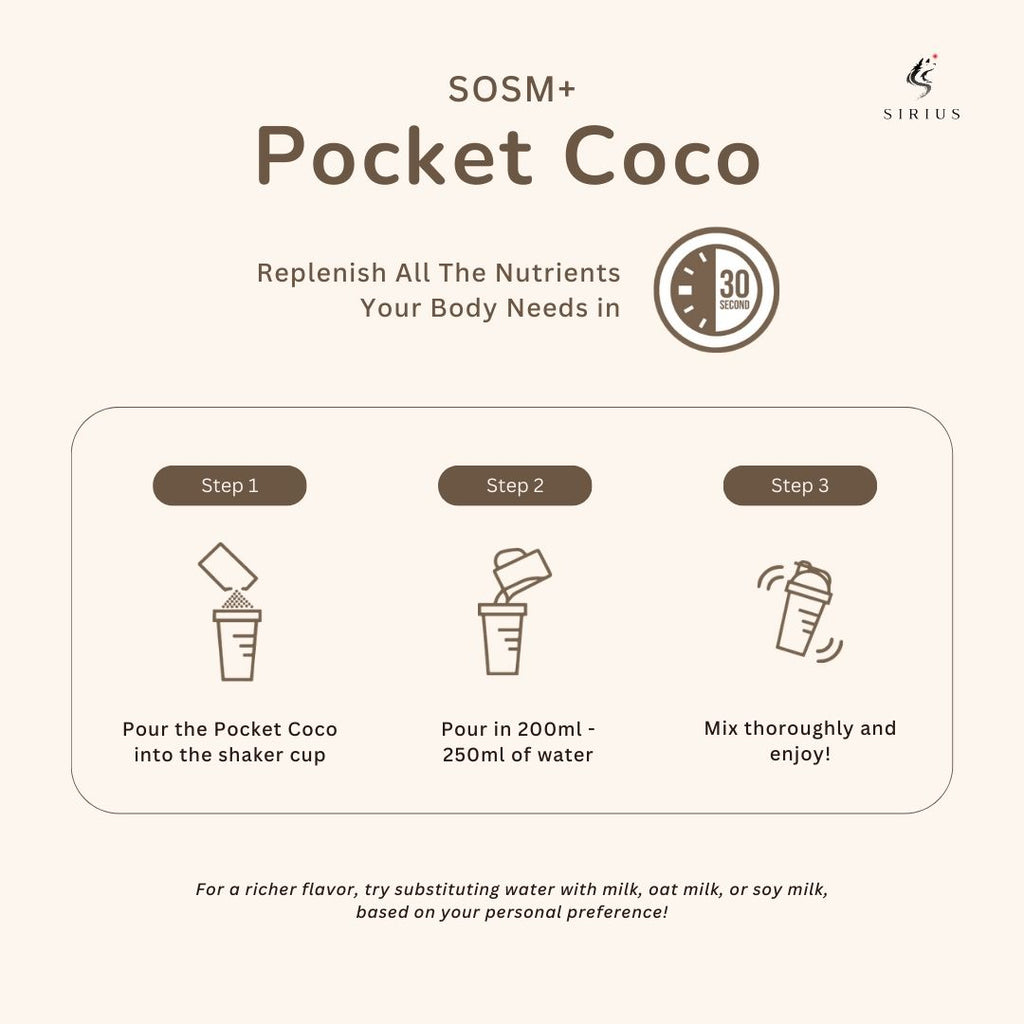 SIRIUS

SOSM+

Pocket Coco

Replenish All The Nutrients Your Body Needs in

30 SECOND

Step 1

Pour the Pocket Coco into the shaker cup

Step 2

Pour in 200ml - 250ml of water

Step 3

Mix thoroughly and enjoy!

For a richer flavor, try substituting water with milk, oat milk, or soy milk, based on your personal preference!